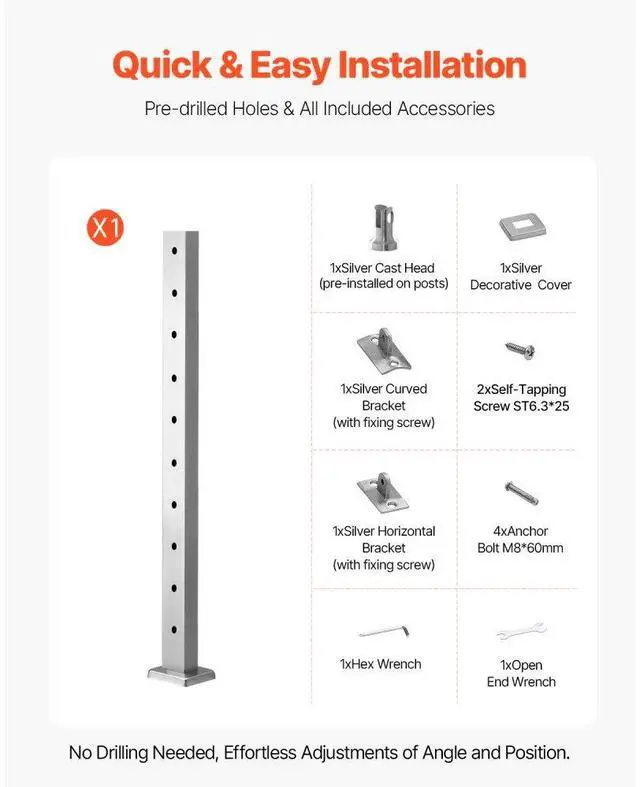 Quick & Easy Installation

Pre-drilled Holes & All Included Accessories

X1

1xSilver Cast Head
(pre-installed on posts)

1xSilver
Decorative Cover

1xSilver Curved
Bracket
(with fixing screw)

2xSelf-Tapping
Screw ST6.3*25

1xSilver Horizontal
Bracket
(with fixing screw)

4xAnchor
Bolt M8*60mm

1xHex Wrench

1xOpen
End Wrench

No Drilling Needed, Effortless Adjustments of Angle and Position.